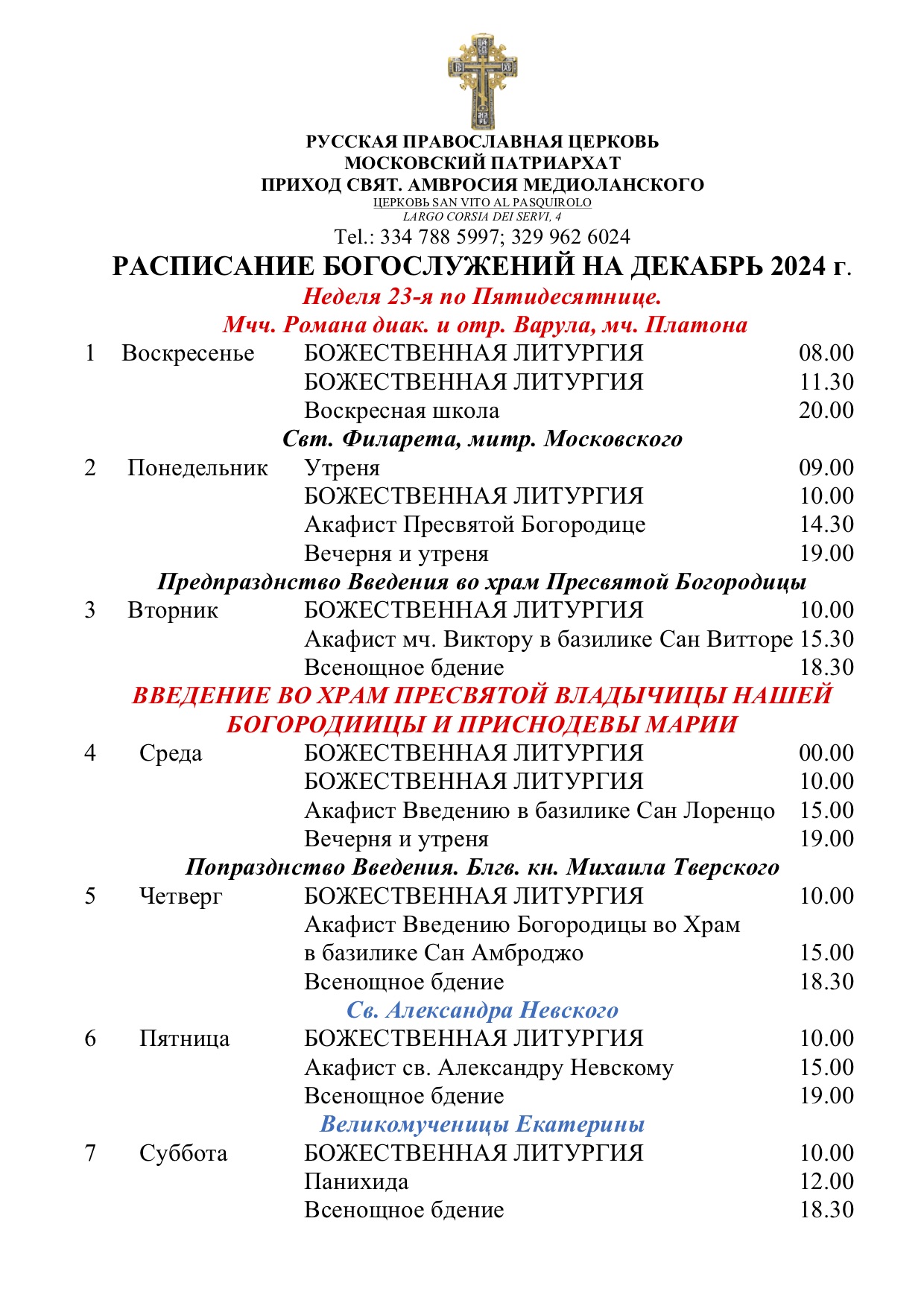 РУССКАЯ ПРАВОСЛАВНАЯ ЦЕРКОВЬ
МОСКОВСКИЙ ПАТРИАРХАТ
ПРИХОД СВЯТ. АМВРОСИЯ МЕДИОЛАНСКОГО
ЦЕРКОВЬ SAN VITO AL PASQUIROLO
LARGO CORSIA DEI SERVI, 4
Tel.: 334 788 5997; 329 962 6024

РАСПИСАНИЕ БОГОСЛУЖЕНИЙ НА ДЕКАБРЬ 2024 г.

Неделя 23-я по Пятидесятнице.
Мчч. Романа диак. и отр. Варула, мч. Платона

1 Воскресенье БОЖЕСТВЕННАЯ ЛИТУРГИЯ 08.00
БОЖЕСТВЕННАЯ ЛИТУРГИЯ 11.30
Воскресная школа 20.00

Свт. Филарета, митр. Московского

2 Понедельник Утреня 09.00
БОЖЕСТВЕННАЯ ЛИТУРГИЯ 10.00
Акафист Пресвятой Богородице 14.30
Вечерня и утреня 19.00

Предпразднство Введения во храм Пресвятой Богородицы

3 Вторник БОЖЕСТВЕННАЯ ЛИТУРГИЯ 10.00
Акафист мч. Виктору в базилике Сан Витторе 15.30
Всенощное бдение 18.30

ВВЕДЕНИЕ ВО ХРАМ ПРЕСВЯТОЙ ВЛАДЫЧИЦЫ НАШЕЙ БОГОРОДИИЦЫ И ПРИСНОДЕВЫ МАРИИ

4 Среда БОЖЕСТВЕННАЯ ЛИТУРГИЯ 00.00
БОЖЕСТВЕННАЯ ЛИТУРГИЯ 10.00
Акафист Введению в базилике Сан Лоренцо 15.00
Вечерня и утреня 19.00

Попразднство Введения. Блгв. кн. Михаила Тверского

5 Четверг БОЖЕСТВЕННАЯ ЛИТУРГИЯ 10.00
Акафист Введению Богородицы во Храм в базилике Сан Амброджо 15.00
Всенощное бдение 18.30

Св. Александра Невского

6 Пятница БОЖЕСТВЕННАЯ ЛИТУРГИЯ 10.00
Акафист св. Александру Невскому 15.00
Всенощное бдение 19.00

Великомученицы Екатерины

7 Суббота БОЖЕСТВЕННАЯ ЛИТУРГИЯ 10.00
Панихида 12.00
Всенощное бдение 18.30